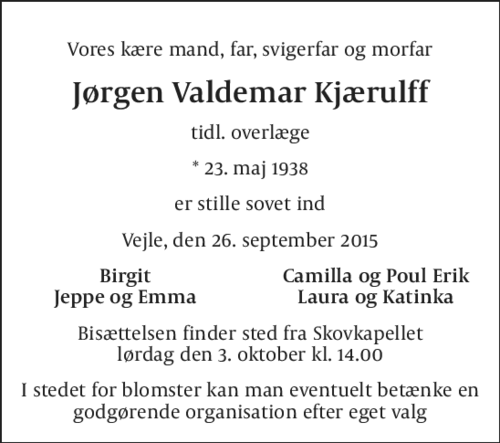 Vores kære mand, far, svigerfar og morfar

Jørgen Valdemar Kjærulff

tidl. overlæge

* 23. maj 1938

er stille sovet ind

Vejle, den 26. september 2015

Birgit
Jeppe og Emma

Camilla og Poul Erik
Laura og Katinka

Bisættelsen finder sted fra Skovkapellet
lørdag den 3. oktober kl. 14.00

I stedet for blomster kan man eventuelt betænke en godgørende organisation efter eget valg